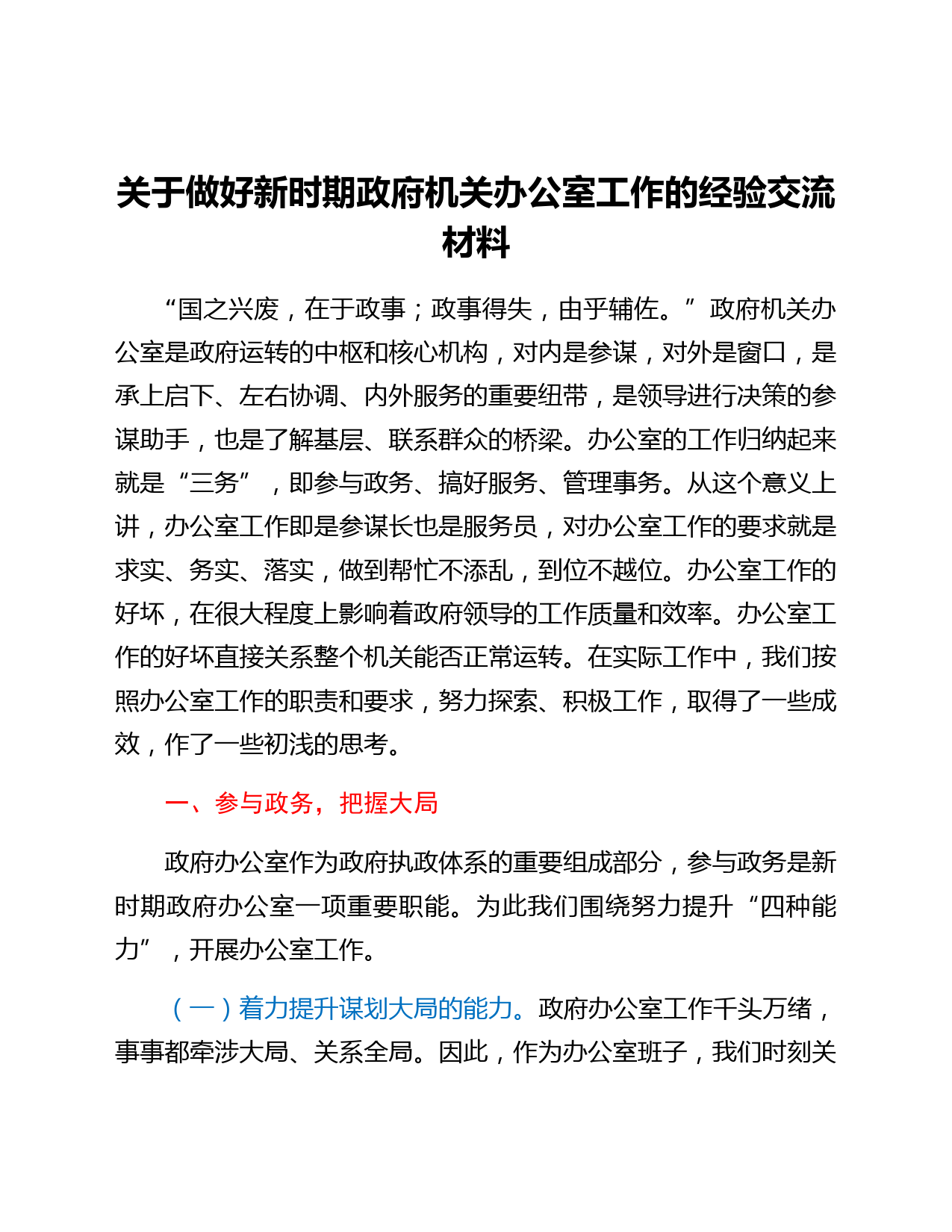 关于做好新时期政府机关办公室工作的经验交流材料

“国之兴废，在于政事；政事得失，由乎辅佐。”政府机关办公室是政府运转的中枢和核心机构，对内是参谋，对外是窗口，是承上启下、左右协调、内外服务的重要纽带，是领导进行决策的参谋助手，也是了解基层、联系群众的桥梁。办公室的工作归纳起来就是“三务”，即参与政务、搞好服务、管理事务。从这个意义上讲，办公室工作即是参谋长也是服务员，对办公室工作的要求就是求实、务实、落实，做到帮忙不添乱，到位不越位。办公室工作的好坏，在很大程度上影响着政府领导的工作质量和效率。办公室工作的好坏直接关系整个机关能否正常运转。在实际工作中，我们按照办公室工作的职责和要求，努力探索、积极工作，取得了一些成效，作了一些初浅的思考。

一、参与政务，把握大局

政府办公室作为政府执政体系的重要组成部分，参与政务是新时期政府办公室一项重要职能。为此我们围绕努力提升“四种能力”，开展办公室工作。

（一）着力提升谋划大局的能力。政府办公室工作千头万绪，事事都牵涉大局、关系全局。因此，作为办公室班子，我们时刻关